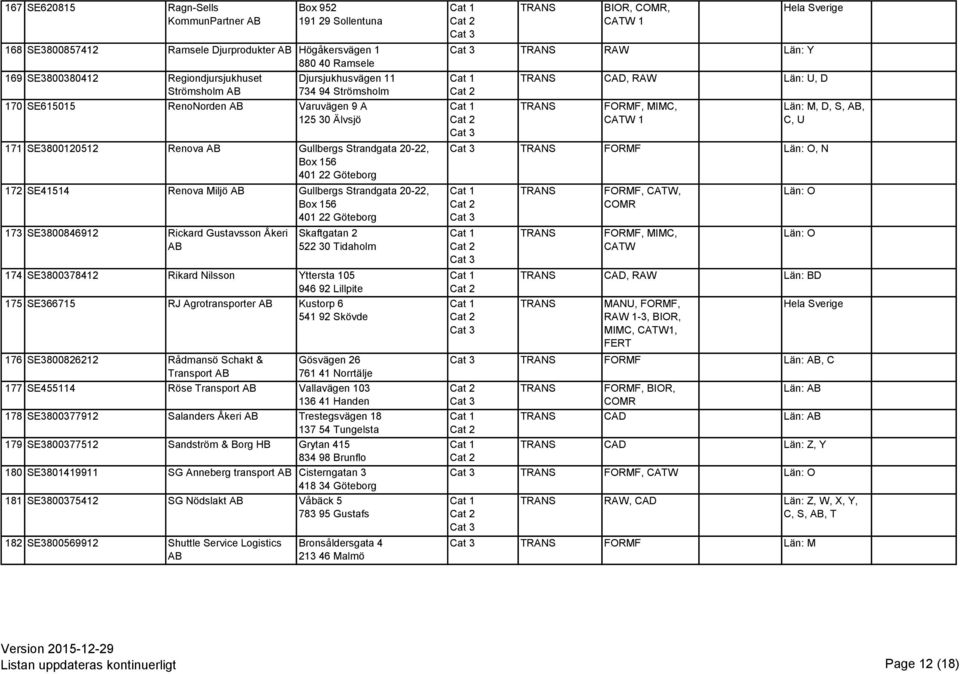 | 167 | SE620815 | Ragn-Sells KommunPartner AB | Box 952 191 29 Sollentuna | Cat 1 Cat 2 Cat 3 | TRANS | BIOR, COMR, CATW 1 | Hela Sverige |
|---|---|---|---|---|---|---|---|
| 168 | SE3800857412 | Ramsele Djurprodukter AB | Högåkersvägen 1 880 40 Ramsele | Cat 3 | TRANS | RAW | Län: Y |
| 169 | SE3800380412 | Regiondjursjukhuset Strömsholm AB | Djursjukhusvägen 11 734 94 Strömsholm | Cat 1 Cat 2 | TRANS | CAD, RAW | Län: U, D |
| 170 | SE615015 | RenoNorden AB | Varuvägen 9 A 125 30 Älvsjö | Cat 1 Cat 2 Cat 3 | TRANS | FORMF, MIMC, CATW 1 | Län: M, D, S, AB, C, U |
| 171 | SE3800120512 | Renova AB | Gullbergs Strandgata 20-22, Box 156 401 22 Göteborg | Cat 3 | TRANS | FORMF | Län: O, N |
| 172 | SE41514 | Renova Miljö AB | Gullbergs Strandgata 20-22, Box 156 401 22 Göteborg | Cat 1 Cat 2 Cat 3 | TRANS | FORMF, CATW, COMR | Län: O |
| 173 | SE3800846912 | Rickard Gustavsson Åkeri AB | Skaftgatan 2 522 30 Tidaholm | Cat 1 Cat 2 Cat 3 | TRANS | FORMF, MIMC, CATW | Län: O |
| 174 | SE3800378412 | Rikard Nilsson | Yttersta 105 946 92 Lillpite | Cat 1 Cat 2 | TRANS | CAD, RAW | Län: BD |
| 175 | SE366715 | RJ Agrotransporter AB | Kustorp 6 541 92 Skövde | Cat 1 Cat 2 Cat 3 | TRANS | MANU, FORMF, RAW 1-3, BIOR, MIMC, CATW1, FERT | Hela Sverige |
| 176 | SE3800826212 | Rådmansö Schakt & Transport AB | Gösvägen 26 761 41 Norrtälje | Cat 3 | TRANS | FORMF | Län: AB, C |
| 177 | SE455114 | Röse Transport AB | Vallavägen 103 136 41 Handen | Cat 2 Cat 3 | TRANS | FORMF, BIOR, COMR | Län: AB |
| 178 | SE3800377912 | Salanders Åkeri AB | Trestegsvägen 18 137 54 Tungelsta | Cat 1 Cat 2 | TRANS | CAD | Län: AB |
| 179 | SE3800377512 | Sandström & Borg HB | Grytan 415 834 98 Brunflo | Cat 1 Cat 2 | TRANS | CAD | Län: Z, Y |
| 180 | SE3801419911 | SG Anneberg transport AB | Cisterngatan 3 418 34 Göteborg | Cat 3 | TRANS | FORMF, CATW | Län: O |
| 181 | SE3800375412 | SG Nödslakt AB | Våbäck 5 783 95 Gustafs | Cat 1 Cat 2 Cat 3 | TRANS | RAW, CAD | Län: Z, W, X, Y, C, S, AB, T |
| 182 | SE3800569912 | Shuttle Service Logistics AB | Bronsåldersgata 4 213 46 Malmö | Cat 3 | TRANS | FORMF | Län: M |

Version 2015-12-29
Listan uppdateras kontinuerligt

Page 12 (18)